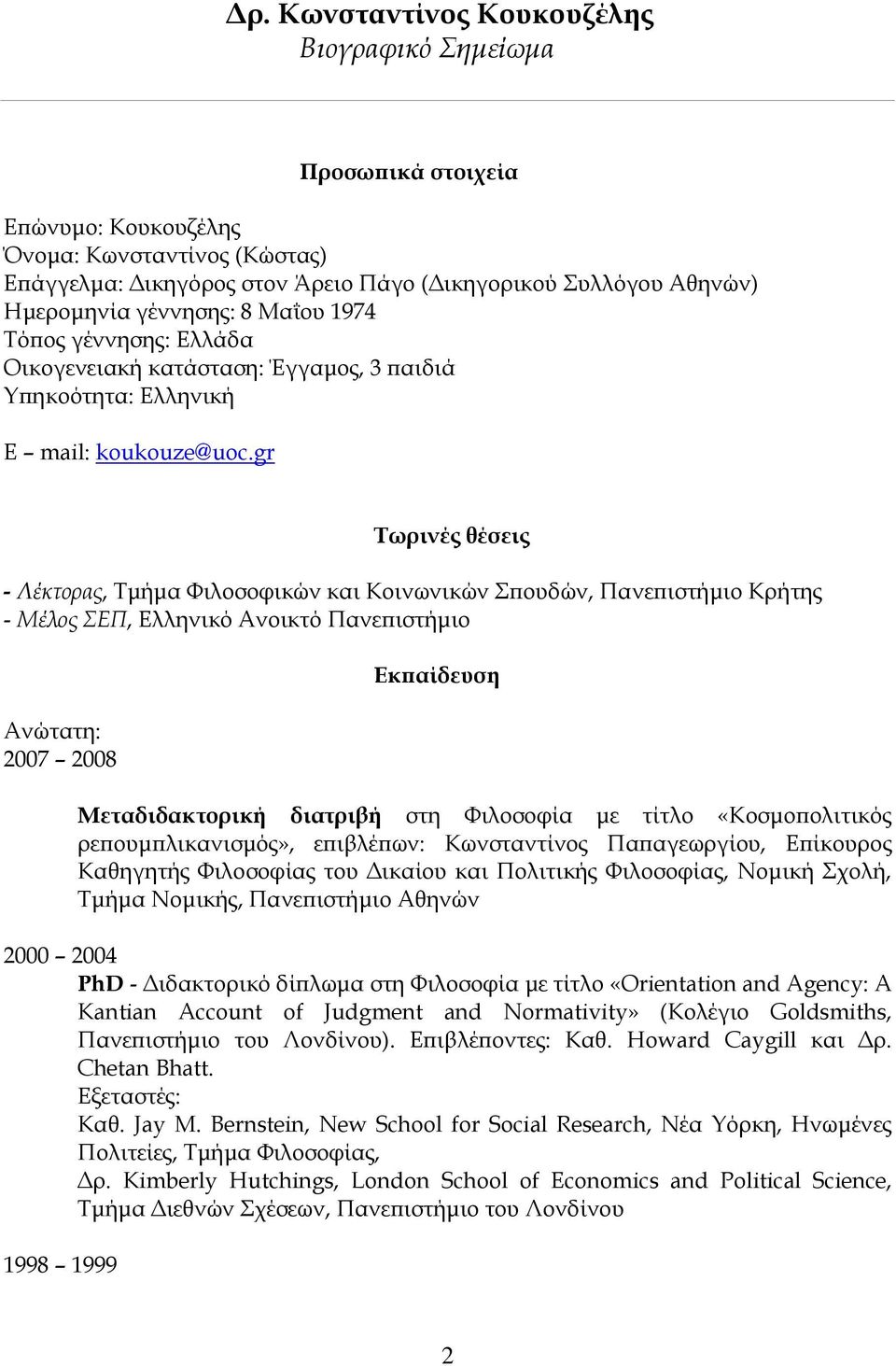 Δρ. Κωνσταντίνος Κουκουζέλης
Βιογραφικό Σημείωμα

Προσωπικά στοιχεία

Επώνυμο: Κουκουζέλης
Όνομα: Κωνσταντίνος (Κώστας)
Επάγγελμα: Δικηγόρος στον Άρειο Πάγο (Δικηγορικού Συλλόγου Αθηνών)
Ημερομηνία γέννησης: 8 Μαΐου 1974
Τόπος γέννησης: Ελλάδα
Οικογενειακή κατάσταση: Έγγαμος, 3 παιδιά
Υπηκοότητα: Ελληνική

E – mail: koukouze@uoc.gr

Τωρινές θέσεις

- Λέκτορας, Τμήμα Φιλοσοφικών και Κοινωνικών Σπουδών, Πανεπιστήμιο Κρήτης
- Μέλος ΣΕΠ, Ελληνικό Ανοικτό Πανεπιστήμιο

Εκπαίδευση

Ανώτατη:
2007 – 2008

Μεταδιδακτορική διατριβή στη Φιλοσοφία με τίτλο «Κοσμοπολιτικός ρεπουμπλικανισμός», επιβλέπων: Κωνσταντίνος Παπαγεωργίου, Επίκουρος Καθηγητής Φιλοσοφίας του Δικαίου και Πολιτικής Φιλοσοφίας, Νομική Σχολή, Τμήμα Νομικής, Πανεπιστήμιο Αθηνών

2000 – 2004
PhD - Διδακτορικό δίπλωμα στη Φιλοσοφία με τίτλο «Orientation and Agency: A Kantian Account of Judgment and Normativity» (Κολέγιο Goldsmiths, Πανεπιστήμιο του Λονδίνου). Επιβλέποντες: Καθ. Howard Caygill και Δρ. Chetan Bhatt.
Εξεταστές:
Καθ. Jay M. Bernstein, New School for Social Research, Νέα Υόρκη, Ηνωμένες Πολιτείες, Τμήμα Φιλοσοφίας,
Δρ. Kimberly Hutchings, London School of Economics and Political Science, Τμήμα Διεθνών Σχέσεων, Πανεπιστήμιο του Λονδίνου

1998 – 1999

2